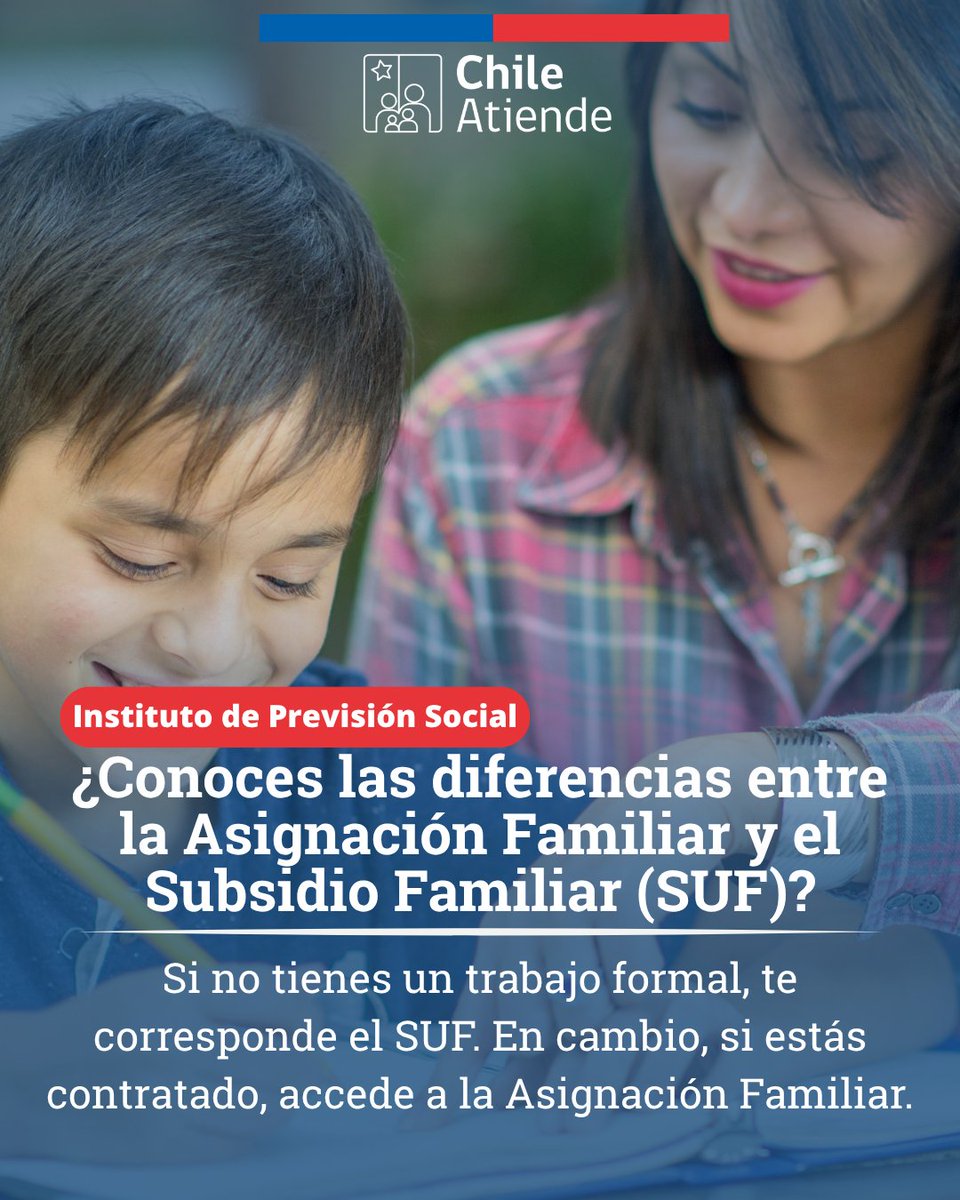 Chile Atiende

Instituto de Previsión Social

¿Conoces las diferencias entre la Asignación Familiar y el Subsidio Familiar (SUF)?

Si no tienes un trabajo formal, te corresponde el SUF. En cambio, si estás contratado, accede a la Asignación Familiar.